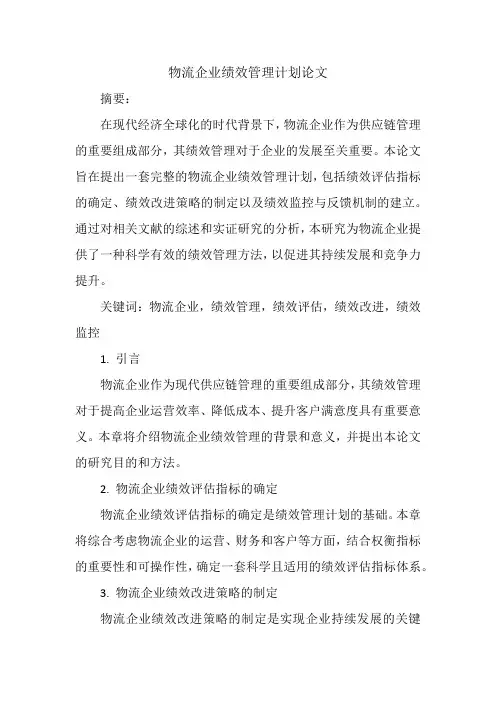 物流企业绩效管理计划论文

摘要：

在现代经济全球化的时代背景下，物流企业作为供应链管理的重要组成部分，其绩效管理对于企业的发展至关重要。本论文旨在提出一套完整的物流企业绩效管理计划，包括绩效评估指标的确定、绩效改进策略的制定以及绩效监控与反馈机制的建立。通过对相关文献的综述和实证研究的分析，本研究为物流企业提供了一种科学有效的绩效管理方法，以促进其持续发展和竞争力提升。

关键词：物流企业，绩效管理，绩效评估，绩效改进，绩效监控

1. 引言

物流企业作为现代供应链管理的重要组成部分，其绩效管理对于提高企业运营效率、降低成本、提升客户满意度具有重要意义。本章将介绍物流企业绩效管理的背景和意义，并提出本论文的研究目的和方法。

2. 物流企业绩效评估指标的确定

物流企业绩效评估指标的确定是绩效管理计划的基础。本章将综合考虑物流企业的运营、财务和客户等方面，结合权衡指标的重要性和可操作性，确定一套科学且适用的绩效评估指标体系。

3. 物流企业绩效改进策略的制定

物流企业绩效改进策略的制定是实现企业持续发展的关键